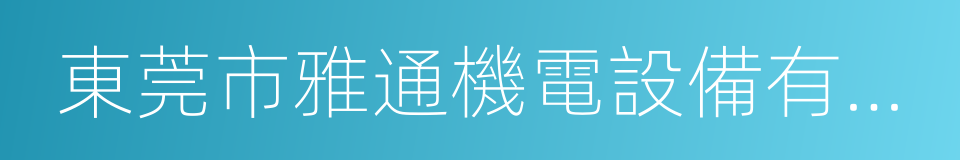 東莞市雅通機電設備有...